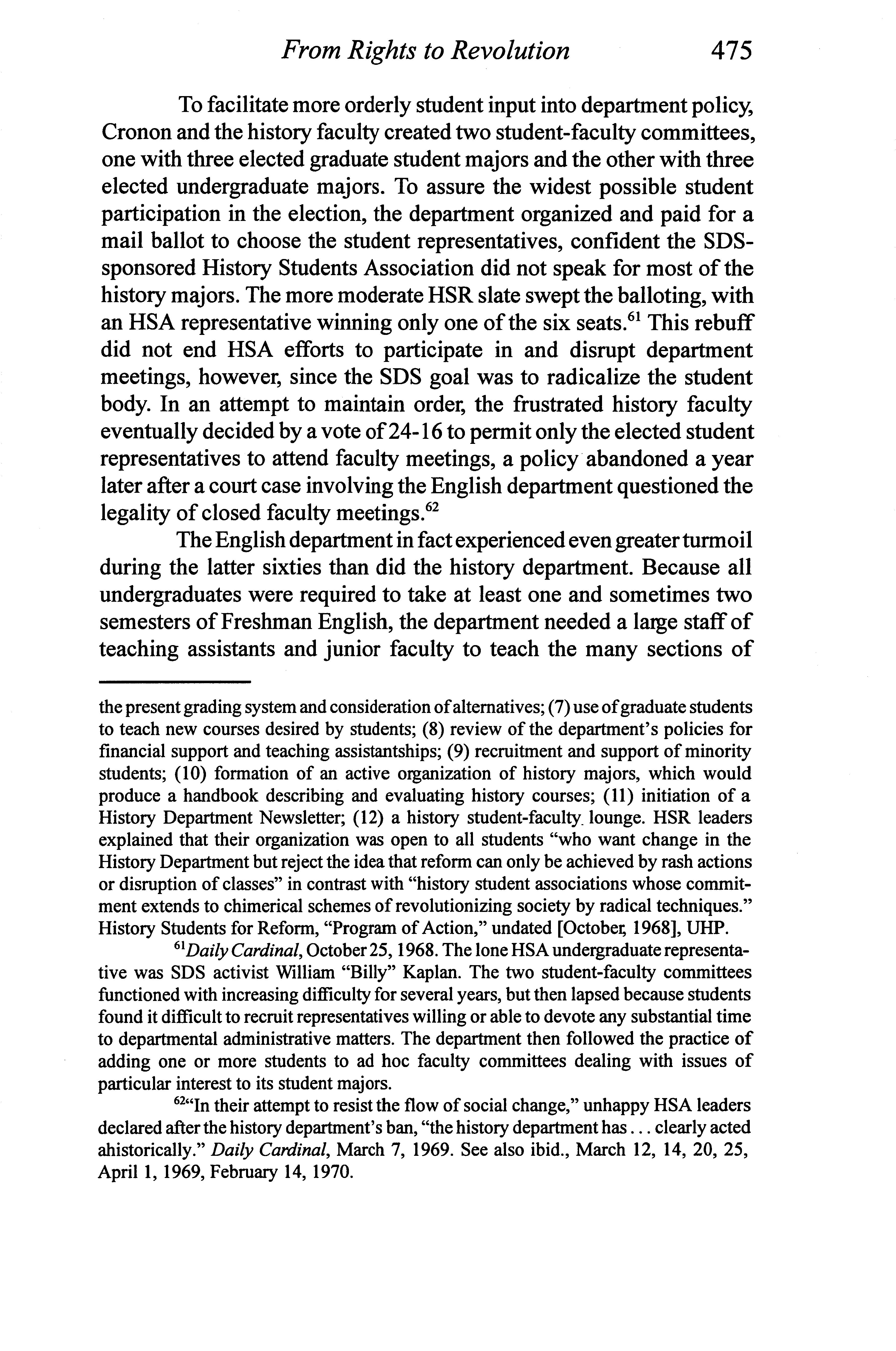 From Rights to Revolution 475

To facilitate more orderly student input into department policy, Cronon and the history faculty created two student-faculty committees, one with three elected graduate student majors and the other with three elected undergraduate majors. To assure the widest possible student participation in the election, the department organized and paid for a mail ballot to choose the student representatives, confident the SDS-sponsored History Students Association did not speak for most of the history majors. The more moderate HSR slate swept the balloting, with an HSA representative winning only one of the six seats.$^{61}$ This rebuff did not end HSA efforts to participate in and disrupt department meetings, however, since the SDS goal was to radicalize the student body. In an attempt to maintain order, the frustrated history faculty eventually decided by a vote of 24-16 to permit only the elected student representatives to attend faculty meetings, a policy abandoned a year later after a court case involving the English department questioned the legality of closed faculty meetings.$^{62}$

The English department in fact experienced even greater turmoil during the latter sixties than did the history department. Because all undergraduates were required to take at least one and sometimes two semesters of Freshman English, the department needed a large staff of teaching assistants and junior faculty to teach the many sections of

the present grading system and consideration of alternatives; (7) use of graduate students to teach new courses desired by students; (8) review of the department's policies for financial support and teaching assistantships; (9) recruitment and support of minority students; (10) formation of an active organization of history majors, which would produce a handbook describing and evaluating history courses; (11) initiation of a History Department Newsletter; (12) a history student-faculty lounge. HSR leaders explained that their organization was open to all students "who want change in the History Department but reject the idea that reform can only be achieved by rash actions or disruption of classes" in contrast with "history student associations whose commitment extends to chimerical schemes of revolutionizing society by radical techniques." History Students for Reform, "Program of Action," undated [October, 1968], UHP.

$^{61}$Daily Cardinal, October 25, 1968. The lone HSA undergraduate representative was SDS activist William "Billy" Kaplan. The two student-faculty committees functioned with increasing difficulty for several years, but then lapsed because students found it difficult to recruit representatives willing or able to devote any substantial time to departmental administrative matters. The department then followed the practice of adding one or more students to ad hoc faculty committees dealing with issues of particular interest to its student majors.

$^{62}$"In their attempt to resist the flow of social change," unhappy HSA leaders declared after the history department's ban, "the history department has . . . clearly acted ahistorically." Daily Cardinal, March 7, 1969. See also ibid., March 12, 14, 20, 25, April 1, 1969, February 14, 1970.